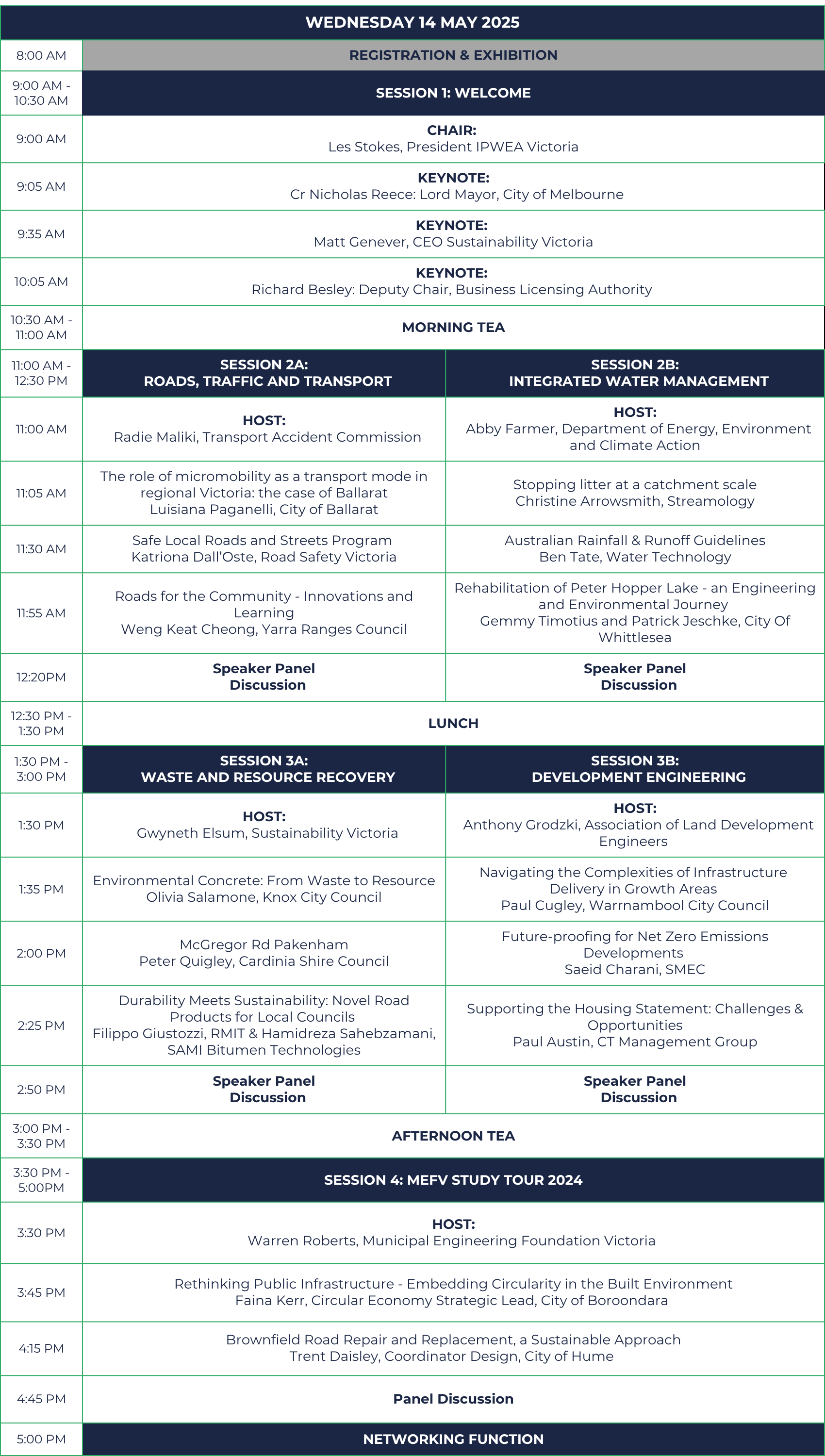 | WEDNESDAY 14 MAY 2025 | | |
|---|---|---|
| 8:00 AM | REGISTRATION & EXHIBITION | |
| 9:00 AM - 10:30 AM | SESSION 1: WELCOME | |
| 9:00 AM | CHAIR: Les Stokes, President IPWEA Victoria | |
| 9:05 AM | KEYNOTE: Cr Nicholas Reece: Lord Mayor, City of Melbourne | |
| 9:35 AM | KEYNOTE: Matt Genever, CEO Sustainability Victoria | |
| 10:05 AM | KEYNOTE: Richard Besley: Deputy Chair, Business Licensing Authority | |
| 10:30 AM - 11:00 AM | MORNING TEA | |
| 11:00 AM - 12:30 PM | SESSION 2A: ROADS, TRAFFIC AND TRANSPORT | SESSION 2B: INTEGRATED WATER MANAGEMENT |
| 11:00 AM | HOST: Radie Maliki, Transport Accident Commission | HOST: Abby Farmer, Department of Energy, Environment and Climate Action |
| 11:05 AM | The role of micromobility as a transport mode in regional Victoria: the case of Ballarat Luisiana Paganelli, City of Ballarat | Stopping litter at a catchment scale Christine Arrowsmith, Streamology |
| 11:30 AM | Safe Local Roads and Streets Program Katriona Dall'Oste, Road Safety Victoria | Australian Rainfall & Runoff Guidelines Ben Tate, Water Technology |
| 11:55 AM | Roads for the Community - Innovations and Learning Weng Keat Cheong, Yarra Ranges Council | Rehabilitation of Peter Hopper Lake - an Engineering and Environmental Journey Gemmy Timotius and Patrick Jeschke, City Of Whittlesea |
| 12:20PM | Speaker Panel Discussion | Speaker Panel Discussion |
| 12:30 PM - 1:30 PM | LUNCH | |
| 1:30 PM - 3:00 PM | SESSION 3A: WASTE AND RESOURCE RECOVERY | SESSION 3B: DEVELOPMENT ENGINEERING |
| 1:30 PM | HOST: Gwyneth Elsum, Sustainability Victoria | HOST: Anthony Grodzki, Association of Land Development Engineers |
| 1:35 PM | Environmental Concrete: From Waste to Resource Olivia Salamone, Knox City Council | Navigating the Complexities of Infrastructure Delivery in Growth Areas Paul Cugley, Warrnambool City Council |
| 2:00 PM | McGregor Rd Pakenham Peter Quigley, Cardinia Shire Council | Future-proofing for Net Zero Emissions Developments Saeid Charani, SMEC |
| 2:25 PM | Durability Meets Sustainability: Novel Road Products for Local Councils Filippo Giustozzi, RMIT & Hamidreza Sahebzamani, SAMI Bitumen Technologies | Supporting the Housing Statement: Challenges & Opportunities Paul Austin, CT Management Group |
| 2:50 PM | Speaker Panel Discussion | Speaker Panel Discussion |
| 3:00 PM - 3:30 PM | AFTERNOON TEA | |
| 3:30 PM - 5:00PM | SESSION 4: MEFV STUDY TOUR 2024 | |
| 3:30 PM | HOST: Warren Roberts, Municipal Engineering Foundation Victoria | |
| 3:45 PM | Rethinking Public Infrastructure - Embedding Circularity in the Built Environment Faina Kerr, Circular Economy Strategic Lead, City of Boroondara | |
| 4:15 PM | Brownfield Road Repair and Replacement, a Sustainable Approach Trent Daisley, Coordinator Design, City of Hume | |
| 4:45 PM | Panel Discussion | |
| 5:00 PM | NETWORKING FUNCTION | |